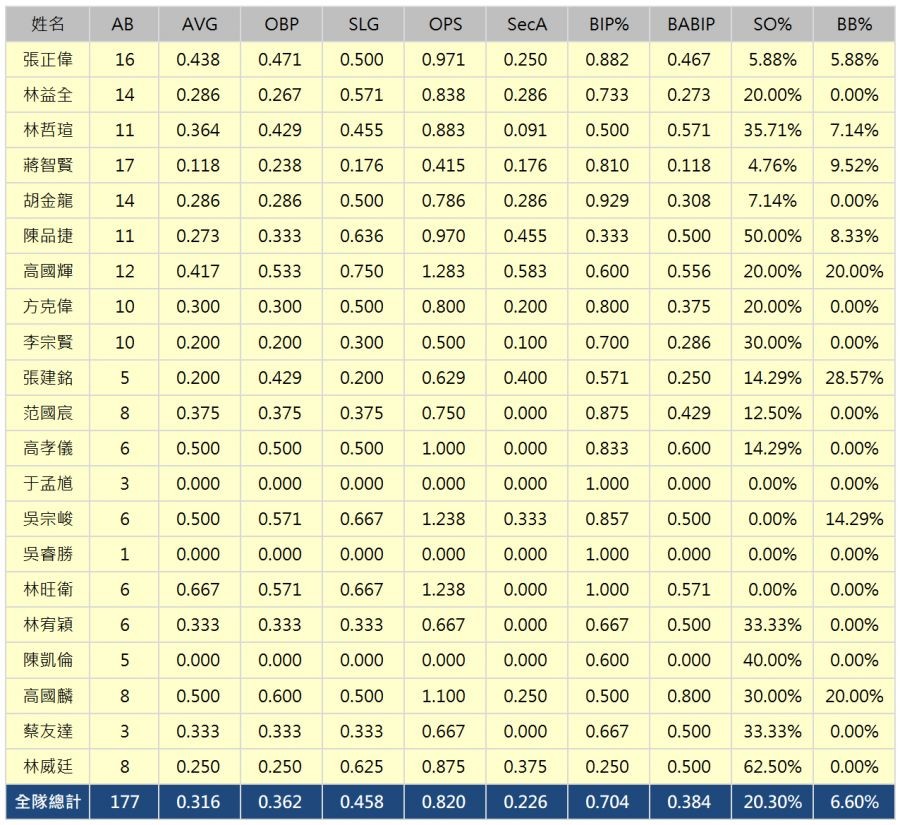 | 姓名 | AB | AVG | OBP | SLG | OPS | SecA | BIP% | BABIP | SO% | BB% |
|---|---|---|---|---|---|---|---|---|---|---|
| 張正偉 | 16 | 0.438 | 0.471 | 0.500 | 0.971 | 0.250 | 0.882 | 0.467 | 5.88% | 5.88% |
| 林益全 | 14 | 0.286 | 0.267 | 0.571 | 0.838 | 0.286 | 0.733 | 0.273 | 20.00% | 0.00% |
| 林哲瑄 | 11 | 0.364 | 0.429 | 0.455 | 0.883 | 0.091 | 0.500 | 0.571 | 35.71% | 7.14% |
| 蔣智賢 | 17 | 0.118 | 0.238 | 0.176 | 0.415 | 0.176 | 0.810 | 0.118 | 4.76% | 9.52% |
| 胡金龍 | 14 | 0.286 | 0.286 | 0.500 | 0.786 | 0.286 | 0.929 | 0.308 | 7.14% | 0.00% |
| 陳品捷 | 11 | 0.273 | 0.333 | 0.636 | 0.970 | 0.455 | 0.333 | 0.500 | 50.00% | 8.33% |
| 高國輝 | 12 | 0.417 | 0.533 | 0.750 | 1.283 | 0.583 | 0.600 | 0.556 | 20.00% | 20.00% |
| 方克偉 | 10 | 0.300 | 0.300 | 0.500 | 0.800 | 0.200 | 0.800 | 0.375 | 20.00% | 0.00% |
| 李宗賢 | 10 | 0.200 | 0.200 | 0.300 | 0.500 | 0.100 | 0.700 | 0.286 | 30.00% | 0.00% |
| 張建銘 | 5 | 0.200 | 0.429 | 0.200 | 0.629 | 0.400 | 0.571 | 0.250 | 14.29% | 28.57% |
| 范國宸 | 8 | 0.375 | 0.375 | 0.375 | 0.750 | 0.000 | 0.875 | 0.429 | 12.50% | 0.00% |
| 高孝儀 | 6 | 0.500 | 0.500 | 0.500 | 1.000 | 0.000 | 0.833 | 0.600 | 14.29% | 0.00% |
| 于孟馗 | 3 | 0.000 | 0.000 | 0.000 | 0.000 | 0.000 | 1.000 | 0.000 | 0.00% | 0.00% |
| 吳宗峻 | 6 | 0.500 | 0.571 | 0.667 | 1.238 | 0.333 | 0.857 | 0.500 | 0.00% | 14.29% |
| 吳睿勝 | 1 | 0.000 | 0.000 | 0.000 | 0.000 | 0.000 | 1.000 | 0.000 | 0.00% | 0.00% |
| 林旺衛 | 6 | 0.667 | 0.571 | 0.667 | 1.238 | 0.000 | 1.000 | 0.571 | 0.00% | 0.00% |
| 林宥穎 | 6 | 0.333 | 0.333 | 0.333 | 0.667 | 0.000 | 0.667 | 0.500 | 33.33% | 0.00% |
| 陳凱倫 | 5 | 0.000 | 0.000 | 0.000 | 0.000 | 0.000 | 0.600 | 0.000 | 40.00% | 0.00% |
| 高國麟 | 8 | 0.500 | 0.600 | 0.500 | 1.100 | 0.250 | 0.500 | 0.800 | 30.00% | 20.00% |
| 蔡友達 | 3 | 0.333 | 0.333 | 0.333 | 0.667 | 0.000 | 0.667 | 0.500 | 33.33% | 0.00% |
| 林威廷 | 8 | 0.250 | 0.250 | 0.625 | 0.875 | 0.375 | 0.250 | 0.500 | 62.50% | 0.00% |
| 全隊總計 | 177 | 0.316 | 0.362 | 0.458 | 0.820 | 0.226 | 0.704 | 0.384 | 20.30% | 6.60% |